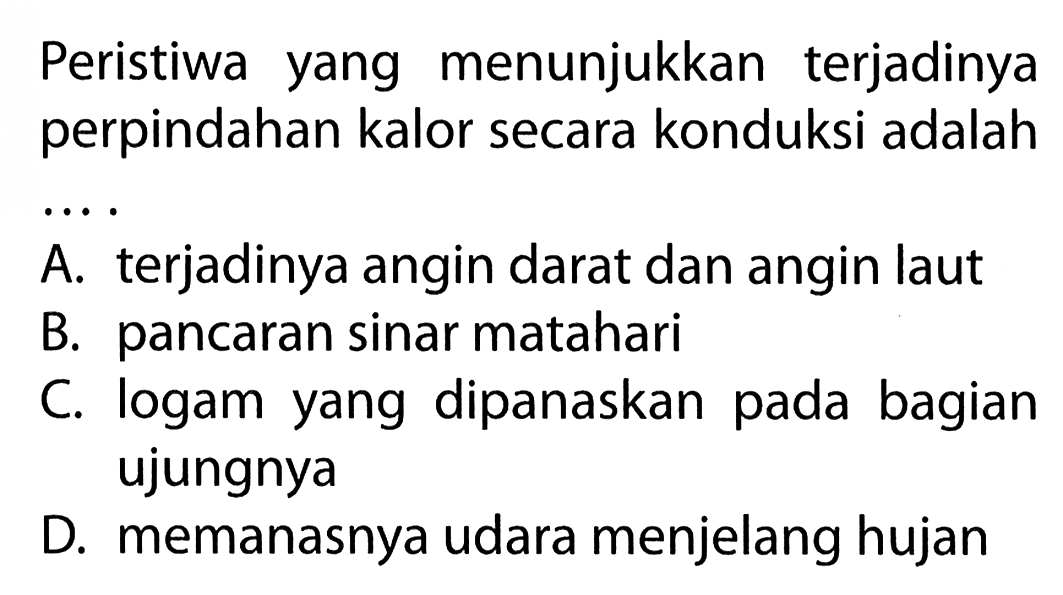 Peristiwa yang menunjukkan terjadinya perpindahan kalor secara konduksi adalah ....

A. terjadinya angin darat dan angin laut
B. pancaran sinar matahari
C. logam yang dipanaskan pada bagian ujungnya
D. memanasnya udara menjelang hujan